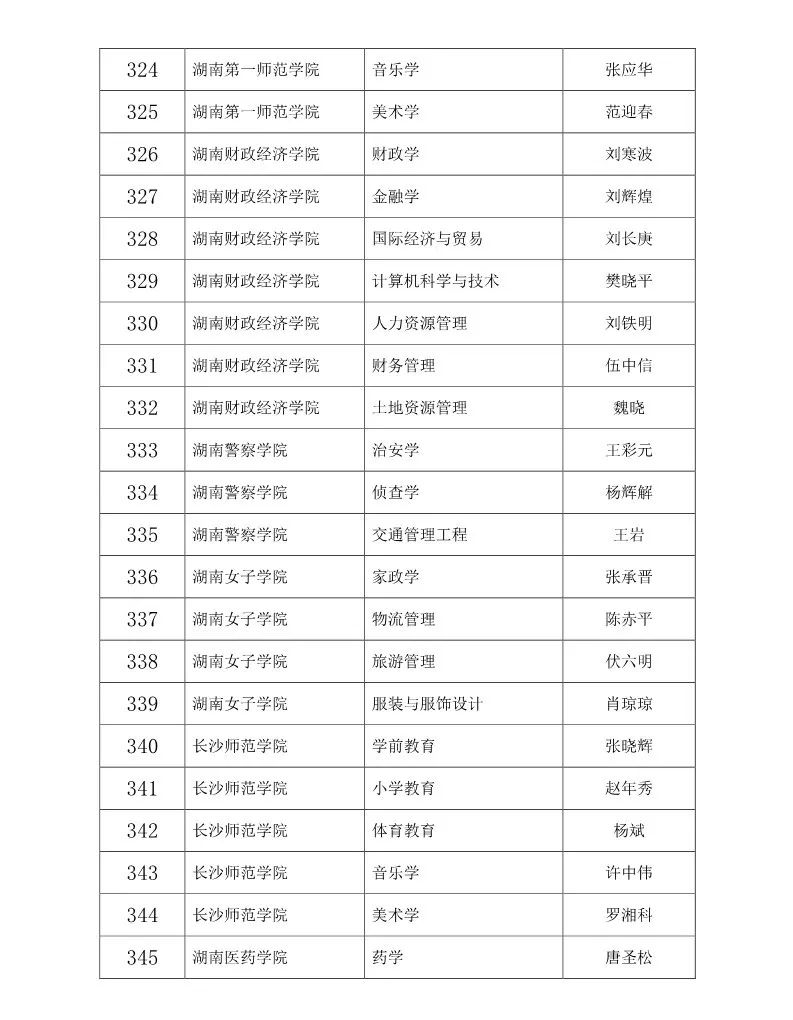 | 324 | 湖南第一师范学院 | 音乐学 | 张应华 |
|---|---|---|---|
| 325 | 湖南第一师范学院 | 美术学 | 范迎春 |
| 326 | 湖南财政经济学院 | 财政学 | 刘寒波 |
| 327 | 湖南财政经济学院 | 金融学 | 刘辉煌 |
| 328 | 湖南财政经济学院 | 国际经济与贸易 | 刘长庚 |
| 329 | 湖南财政经济学院 | 计算机科学与技术 | 樊晓平 |
| 330 | 湖南财政经济学院 | 人力资源管理 | 刘铁明 |
| 331 | 湖南财政经济学院 | 财务管理 | 伍中信 |
| 332 | 湖南财政经济学院 | 土地资源管理 | 魏晓 |
| 333 | 湖南警察学院 | 治安学 | 王彩元 |
| 334 | 湖南警察学院 | 侦查学 | 杨辉解 |
| 335 | 湖南警察学院 | 交通管理工程 | 王岩 |
| 336 | 湖南女子学院 | 家政学 | 张承晋 |
| 337 | 湖南女子学院 | 物流管理 | 陈赤平 |
| 338 | 湖南女子学院 | 旅游管理 | 伏六明 |
| 339 | 湖南女子学院 | 服装与服饰设计 | 肖琼琼 |
| 340 | 长沙师范学院 | 学前教育 | 张晓辉 |
| 341 | 长沙师范学院 | 小学教育 | 赵年秀 |
| 342 | 长沙师范学院 | 体育教育 | 杨斌 |
| 343 | 长沙师范学院 | 音乐学 | 许中伟 |
| 344 | 长沙师范学院 | 美术学 | 罗湘科 |
| 345 | 湖南医药学院 | 药学 | 唐圣松 |